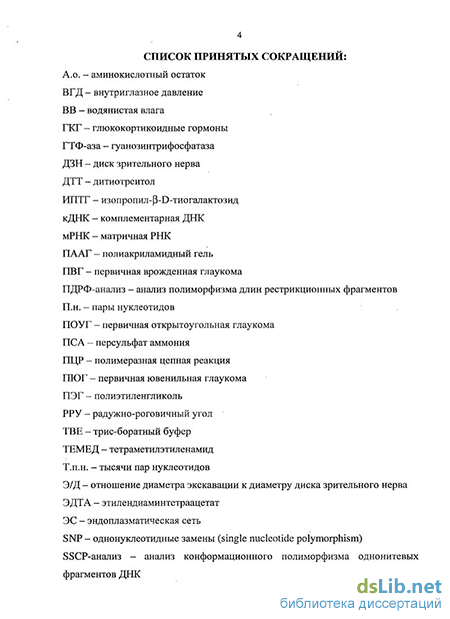 4

СПИСОК ПРИНЯТЫХ СОКРАЩЕНИЙ:

А.о. – аминокислотный остаток

ВГД – внутриглазное давление

ВВ – водянистая влага

ГКГ – глюкокортикоидные гормоны

ГТФ-аза – гуанозинтрифосфатаза

ДЗН – диск зрительного нерва

ДТТ – дитиотреитол

ИПТГ – изопропил-β-D-тиогалактозид

кДНК – комплементарная ДНК

мРНК – матричная РНК

ПААГ – полиакриламидный гель

ПВГ – первичная врожденная глаукома

ПДРФ-анализ – анализ полиморфизма длин рестрикционных фрагментов

П.н. – пары нуклеотидов

ПОУГ – первичная открытоугольная глаукома

ПСА – персульфат аммония

ПЦР – полимеразная цепная реакция

ПЮГ – первичная ювенильная глаукома

ПЭГ – полиэтиленгликоль

РРУ – радужно-роговичный угол

ТВЕ – трис-боратный буфер

ТЕМЕД – тетраметилэтиленамид

Т.п.н. – тысячи пар нуклеотидов

Э/Д – отношение диаметра экскавации к диаметру диска зрительного нерва

ЭДТА – этилендиаминтетраацетат

ЭС – эндоплазматическая сеть

SNP – однонуклеотидные замены (single nucleotide polymorphism)

SSCP-анализ – анализ конформационного полиморфизма однонитевых фрагментов ДНК

dsLib.net
библиотека диссертаций